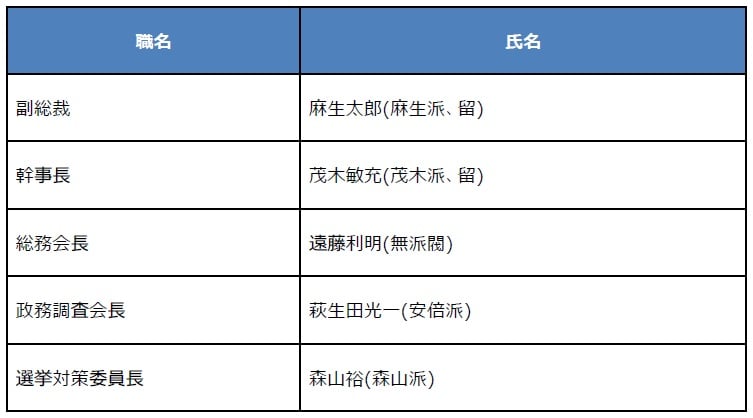 | 職名 | 氏名 |
|---|---|
| 副総裁 | 麻生太郎(麻生派、留) |
| 幹事長 | 茂木敏充(茂木派、留) |
| 総務会長 | 遠藤利明(無派閥) |
| 政務調査会長 | 萩生田光一(安倍派) |
| 選挙対策委員長 | 森山裕(森山派) |